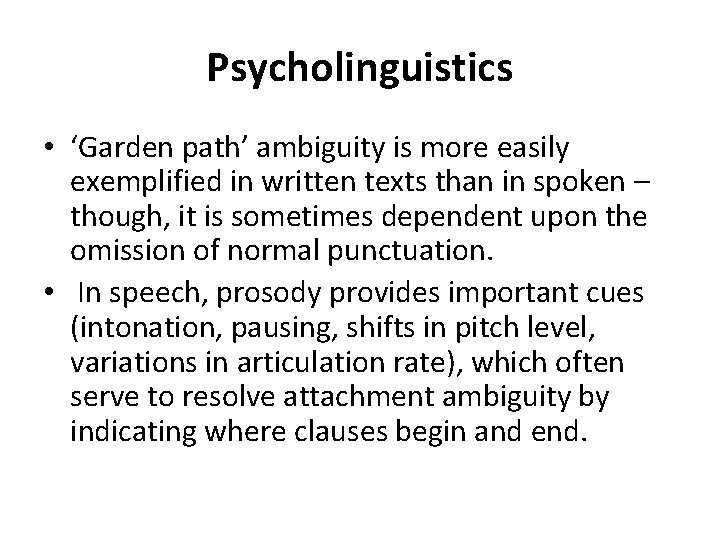 Psycholinguistics

• ‘Garden path’ ambiguity is more easily exemplified in written texts than in spoken – though, it is sometimes dependent upon the omission of normal punctuation.
• In speech, prosody provides important cues (intonation, pausing, shifts in pitch level, variations in articulation rate), which often serve to resolve attachment ambiguity by indicating where clauses begin and end.